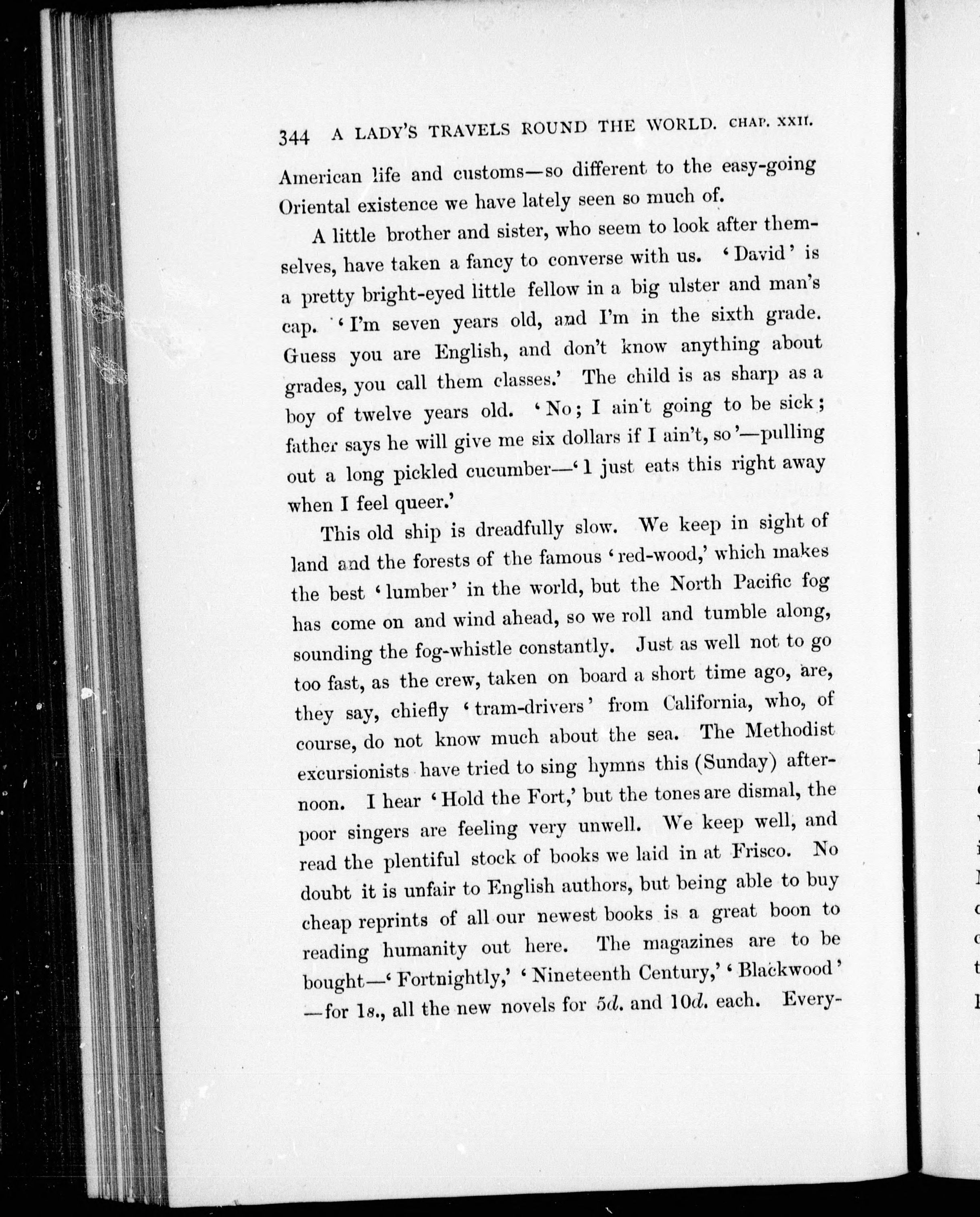 344 A LADY'S TRAVELS ROUND THE WORLD. CHAP. XXII.

American life and customs—so different to the easy-going Oriental existence we have lately seen so much of.

A little brother and sister, who seem to look after themselves, have taken a fancy to converse with us. 'David' is a pretty bright-eyed little fellow in a big ulster and man's cap. 'I'm seven years old, and I'm in the sixth grade. Guess you are English, and don't know anything about grades, you call them classes.' The child is as sharp as a boy of twelve years old. 'No; I ain't going to be sick; father says he will give me six dollars if I ain't, so'—pulling out a long pickled cucumber—'I just eats this right away when I feel queer.'

This old ship is dreadfully slow. We keep in sight of land and the forests of the famous 'red-wood,' which makes the best 'lumber' in the world, but the North Pacific fog has come on and wind ahead, so we roll and tumble along, sounding the fog-whistle constantly. Just as well not to go too fast, as the crew, taken on board a short time ago, are, they say, chiefly 'tram-drivers' from California, who, of course, do not know much about the sea. The Methodist excursionists have tried to sing hymns this (Sunday) afternoon. I hear 'Hold the Fort,' but the tones are dismal, the poor singers are feeling very unwell. We keep well, and read the plentiful stock of books we laid in at Frisco. No doubt it is unfair to English authors, but being able to buy cheap reprints of all our newest books is a great boon to reading humanity out here. The magazines are to be bought—'Fortnightly,' 'Nineteenth Century,' 'Blackwood'—for 1s., all the new novels for 5d. and 10d. each. Every-